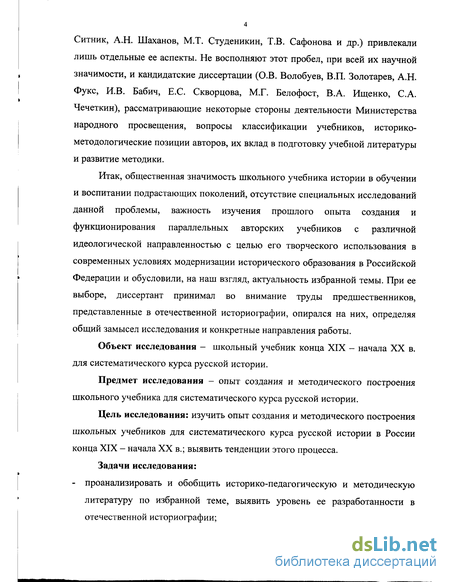 4

Ситник, А.Н. Шаханов, М.Т. Студеникин, Т.В. Сафонова и др.) привлекали лишь отдельные ее аспекты. Не восполняют этот пробел, при всей их научной значимости, и кандидатские диссертации (О.В. Волобуев, В.П. Золотарев, А.Н. Фукс, И.В. Бабич, Е.С. Скворцова, М.Г. Белофост, В.А. Ищенко, С.А. Чечеткин), рассматривающие некоторые стороны деятельности Министерства народного просвещения, вопросы классификации учебников, историко-методологические позиции авторов, их вклад в подготовку учебной литературы и развитие методики.

Итак, общественная значимость школьного учебника истории в обучении и воспитании подрастающих поколений, отсутствие специальных исследований данной проблемы, важность изучения прошлого опыта создания и функционирования параллельных авторских учебников с различной идеологической направленностью с целью его творческого использования в современных условиях модернизации исторического образования в Российской Федерации и обусловили, на наш взгляд, актуальность избранной темы. При ее выборе, диссертант принимал во внимание труды предшественников, представленные в отечественной историографии, опирался на них, определяя общий замысел исследования и конкретные направления работы.

Объект исследования – школьный учебник конца XIX – начала XX в. для систематического курса русской истории.

Предмет исследования – опыт создания и методического построения школьного учебника для систематического курса русской истории.

Цель исследования: изучить опыт создания и методического построения школьных учебников для систематического курса русской истории в России конца XIX – начала XX в.; выявить тенденции этого процесса.

Задачи исследования:

- проанализировать и обобщить историко-педагогическую и методическую литературу по избранной теме, выявить уровень ее разработанности в отечественной историографии;

dsLib.net
библиотека диссертаций